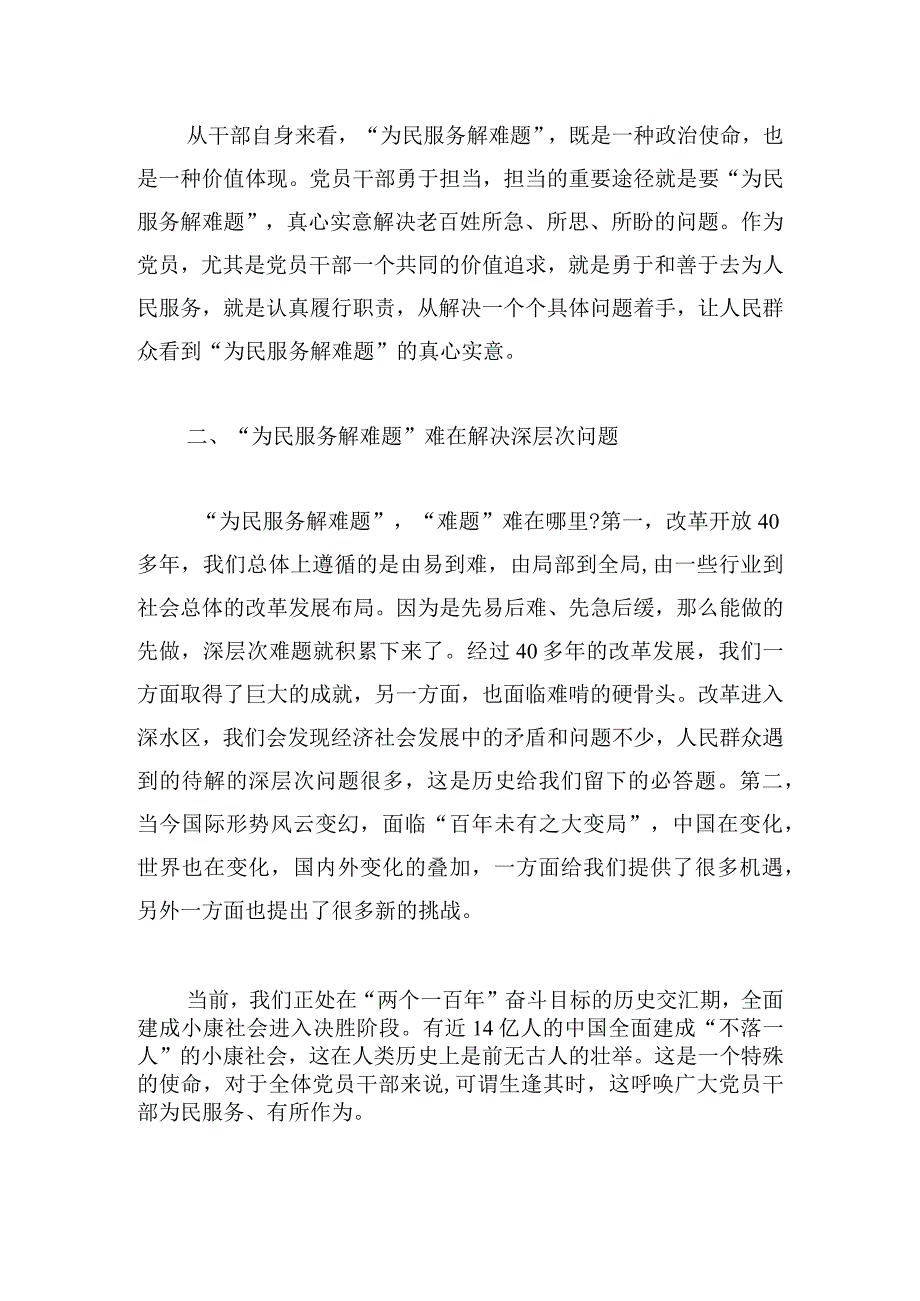 从干部自身来看，“为民服务解难题”，既是一种政治使命，也是一种价值体现。党员干部勇于担当，担当的重要途径就是要“为民服务解难题”，真心实意解决老百姓所急、所思、所盼的问题。作为党员，尤其是党员干部一个共同的价值追求，就是勇于和善于去为人民服务，就是认真履行职责，从解决一个个具体问题着手，让人民群众看到“为民服务解难题”的真心实意。

二、“为民服务解难题”难在解决深层次问题

“为民服务解难题”，“难题”难在哪里?第一，改革开放40多年，我们总体上遵循的是由易到难，由局部到全局,由一些行业到社会总体的改革发展布局。因为是先易后难、先急后缓，那么能做的先做，深层次难题就积累下来了。经过40多年的改革发展，我们一方面取得了巨大的成就，另一方面，也面临难啃的硬骨头。改革进入深水区，我们会发现经济社会发展中的矛盾和问题不少，人民群众遇到的待解的深层次问题很多，这是历史给我们留下的必答题。第二，当今国际形势风云变幻，面临“百年未有之大变局”，中国在变化，世界也在变化，国内外变化的叠加，一方面给我们提供了很多机遇，另外一方面也提出了很多新的挑战。

当前，我们正处在“两个一百年”奋斗目标的历史交汇期，全面建成小康社会进入决胜阶段。有近14亿人的中国全面建成“不落一人”的小康社会，这在人类历史上是前无古人的壮举。这是一个特殊的使命，对于全体党员干部来说,可谓生逢其时，这呼唤广大党员干部为民服务、有所作为。